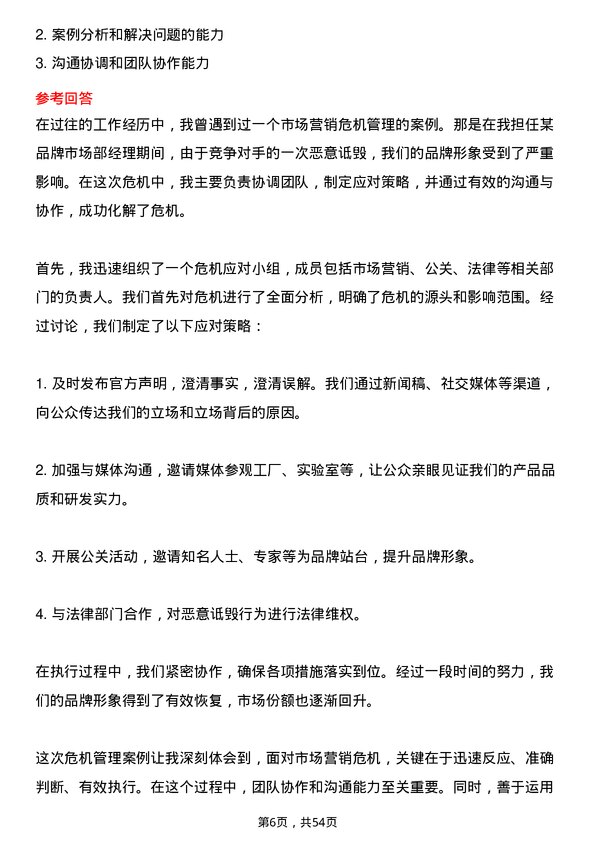 2. 案例分析和解决问题的能力

3. 沟通协调和团队协作能力

参考回答

在过往的工作经历中，我曾遇到过一个市场营销危机管理的案例。那是在我担任某品牌市场部经理期间，由于竞争对手的一次恶意诋毁，我们的品牌形象受到了严重影响。在这次危机中，我主要负责协调团队，制定应对策略，并通过有效的沟通与协作，成功化解了危机。

首先，我迅速组织了一个危机应对小组，成员包括市场营销、公关、法律等相关部门的负责人。我们首先对危机进行了全面分析，明确了危机的源头和影响范围。经过讨论，我们制定了以下应对策略：

1. 及时发布官方声明，澄清事实，澄清误解。我们通过新闻稿、社交媒体等渠道，向公众传达我们的立场和立场背后的原因。

2. 加强与媒体沟通，邀请媒体参观工厂、实验室等，让公众亲眼见证我们的产品品质和研发实力。

3. 开展公关活动，邀请知名人士、专家等为品牌站台，提升品牌形象。

4. 与法律部门合作，对恶意诋毁行为进行法律维权。

在执行过程中，我们紧密协作，确保各项措施落实到位。经过一段时间的努力，我们的品牌形象得到了有效恢复，市场份额也逐渐回升。

这次危机管理案例让我深刻体会到，面对市场营销危机，关键在于迅速反应、准确判断、有效执行。在这个过程中，团队协作和沟通能力至关重要。同时，善于运用

第6页，共54页